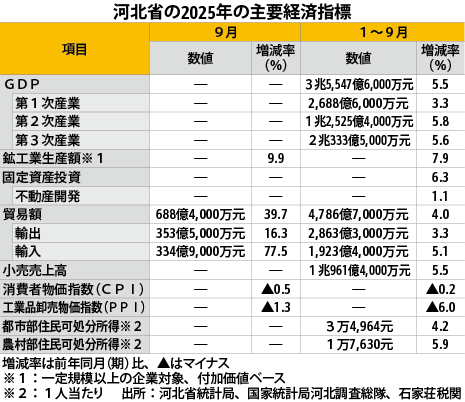 河北省の2025年の主要経済指標

| 項目 | 9月 数値 | 9月 増減率（%） | 1～9月 数値 | 1～9月 増減率（%） |
|---|---|---|---|---|
| ＧＤＰ | — | — | 3兆5,547億6,000万元 | 5.5 |
| 第１次産業 | — | — | 2,688億6,000万元 | 3.3 |
| 第２次産業 | — | — | 1兆2,525億4,000万元 | 5.8 |
| 第３次産業 | — | — | 2兆333億5,000万元 | 5.6 |
| 鉱工業生産額※１ | — | 9.9 | — | 7.9 |
| 固定資産投資 | — | — | — | 6.3 |
| 不動産開発 | — | — | — | 1.1 |
| 貿易額 | 688億4,000万元 | 39.7 | 4,786億7,000万元 | 4.0 |
| 輸出 | 353億5,000万元 | 16.3 | 2,863億3,000万元 | 3.3 |
| 輸入 | 334億9,000万元 | 77.5 | 1,923億4,000万元 | 5.1 |
| 小売売上高 | — | — | 1兆961億4,000万元 | 5.5 |
| 消費者物価指数（ＣＰＩ） | — | ▲0.5 | — | ▲0.2 |
| 工業品卸売物価指数（ＰＰＩ） | — | ▲1.3 | — | ▲6.0 |
| 都市部住民可処分所得※２ | — | — | ３万4,964元 | 4.2 |
| 農村部住民可処分所得※２ | — | — | １万7,630元 | 5.9 |

増減率は前年同月（期）比、▲はマイナス
※１：一定規模以上の企業対象、付加価値ベース
※２：１人当たり　出所：河北省統計局、国家統計局河北調査総隊、石家荘税関